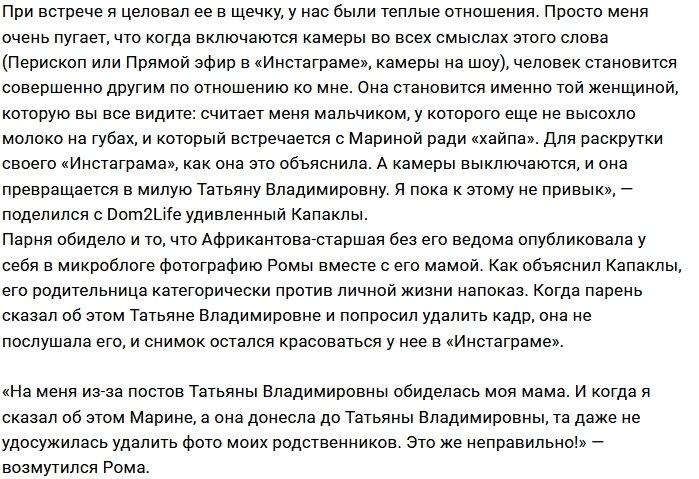 При встрече я целовал ее в щечку, у нас были теплые отношения. Просто меня очень пугает, что когда включаются камеры во всех смыслах этого слова (Перископ или Прямой эфир в «Инстаграме», камеры на шоу), человек становится совершенно другим по отношению ко мне. Она становится именно той женщиной, которую вы все видите: считает меня мальчиком, у которого еще не высохло молоко на губах, и который встречается с Мариной ради «хайпа». Для раскрутки своего «Инстаграма», как она это объяснила. А камеры выключаются, и она превращается в милую Татьяну Владимировну. Я пока к этому не привык», — поделился с Dom2Life удивленный Капаклы.
Парня обидело и то, что Африкантова-старшая без его ведома опубликовала у себя в микроблоге фотографию Ромы вместе с его мамой. Как объяснил Капаклы, его родительница категорически против личной жизни напоказ. Когда парень сказал об этом Татьяне Владимировне и попросил удалить кадр, она не послушала его, и снимок остался красоваться у нее в «Инстаграме».

«На меня из-за постов Татьяны Владимировны обиделась моя мама. И когда я сказал об этом Марине, а она донесла до Татьяны Владимировны, та даже не удосужилась удалить фото моих родственников. Это же неправильно!» — возмутился Рома.